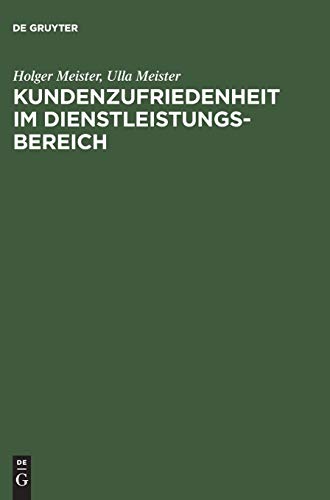 DE GRUYTER

Holger Meister, Ulla Meister

KUNDENZUFRIEDENHEIT IM DIENSTLEISTUNGSBEREICH

DE
G